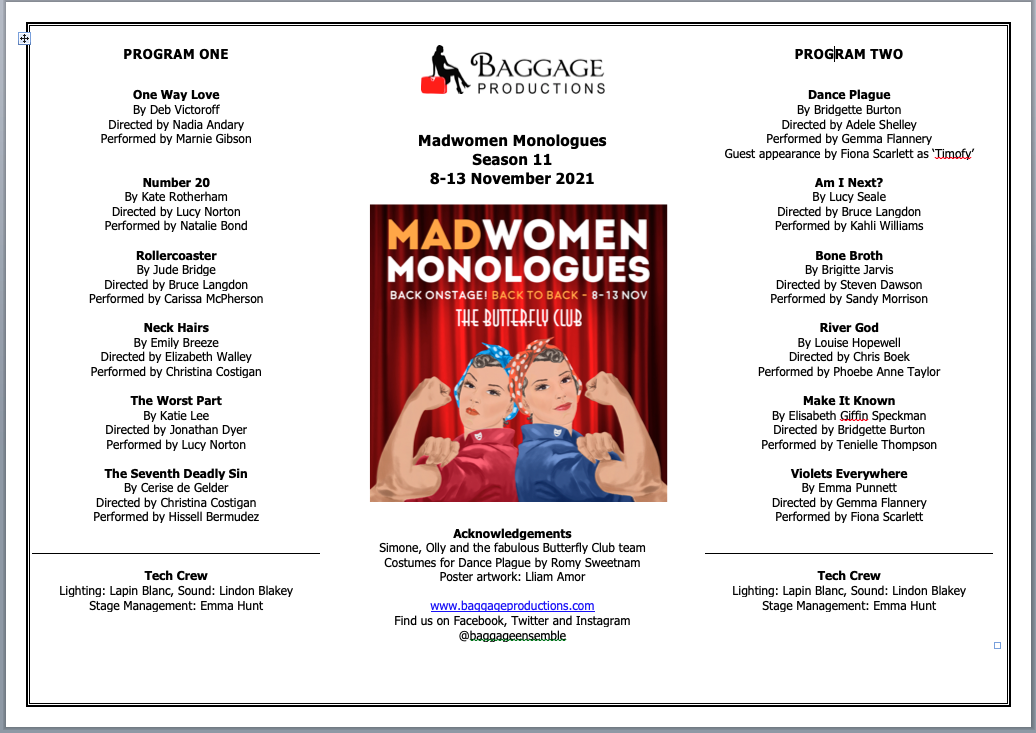 PROGRAM ONE

One Way Love
By Deb Victoroff
Directed by Nadia Andary
Performed by Marnie Gibson

Number 20
By Kate Rotherham
Directed by Lucy Norton
Performed by Natalie Bond

Rollercoaster
By Jude Bridge
Directed by Bruce Langdon
Performed by Carissa McPherson

Neck Hairs
By Emily Breeze
Directed by Elizabeth Walley
Performed by Christina Costigan

The Worst Part
By Katie Lee
Directed by Jonathan Dyer
Performed by Lucy Norton

The Seventh Deadly Sin
By Cerise de Gelder
Directed by Christina Costigan
Performed by Hissell Bermudez

Tech Crew
Lighting: Lapin Blanc, Sound: Lindon Blakey
Stage Management: Emma Hunt

BAGGAGE
PRODUCTIONS

Madwomen Monologues
Season 11
8-13 November 2021

MADWOMEN MONOLOGUES
BACK ONSTAGE! BACK TO BACK - 8-13 NOV
THE BUTTERFLY CLUB

Acknowledgements
Simone, Olly and the fabulous Butterfly Club team
Costumes for Dance Plague by Romy Sweetnam
Poster artwork: Lliam Amor

www.baggageproductions.com
Find us on Facebook, Twitter and Instagram
@baggageensemble

PROGRAM TWO

Dance Plague
By Bridgette Burton
Directed by Adele Shelley
Performed by Gemma Flannery
Guest appearance by Fiona Scarlett as 'Timofy'

Am I Next?
By Lucy Seale
Directed by Bruce Langdon
Performed by Kahli Williams

Bone Broth
By Brigitte Jarvis
Directed by Steven Dawson
Performed by Sandy Morrison

River God
By Louise Hopewell
Directed by Chris Boek
Performed by Phoebe Anne Taylor

Make It Known
By Elisabeth Giffin Speckman
Directed by Bridgette Burton
Performed by Tenielle Thompson

Violets Everywhere
By Emma Punnett
Directed by Gemma Flannery
Performed by Fiona Scarlett

Tech Crew
Lighting: Lapin Blanc, Sound: Lindon Blakey
Stage Management: Emma Hunt